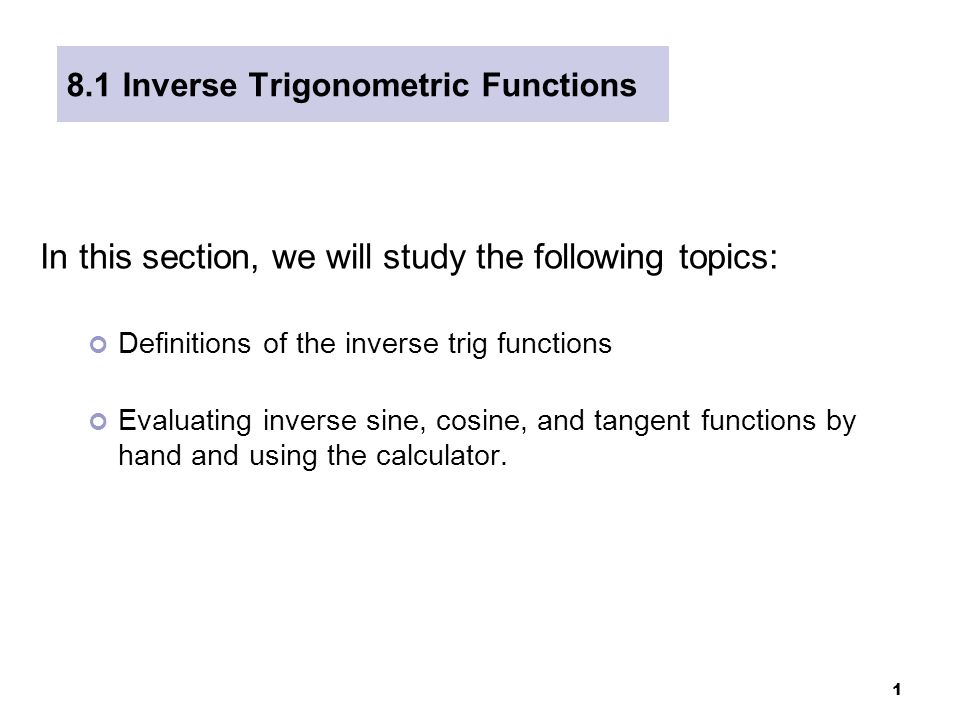 8.1 Inverse Trigonometric Functions

In this section, we will study the following topics:

Definitions of the inverse trig functions

Evaluating inverse sine, cosine, and tangent functions by hand and using the calculator.

1